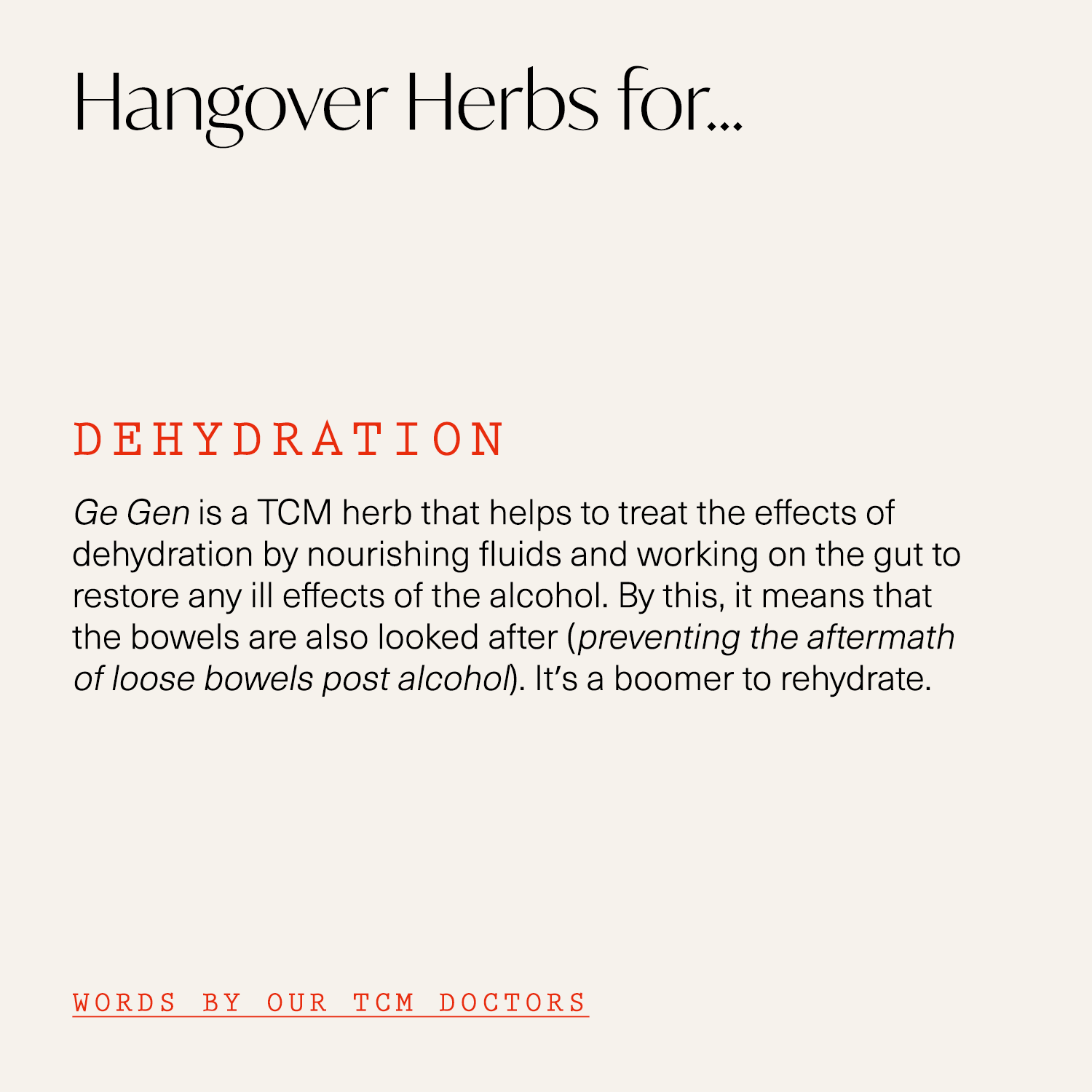 Hangover Herbs for...

DEHYDRATION

Ge Gen is a TCM herb that helps to treat the effects of dehydration by nourishing fluids and working on the gut to restore any ill effects of the alcohol. By this, it means that the bowels are also looked after (preventing the aftermath of loose bowels post alcohol). It's a boomer to rehydrate.

WORDS BY OUR TCM DOCTORS